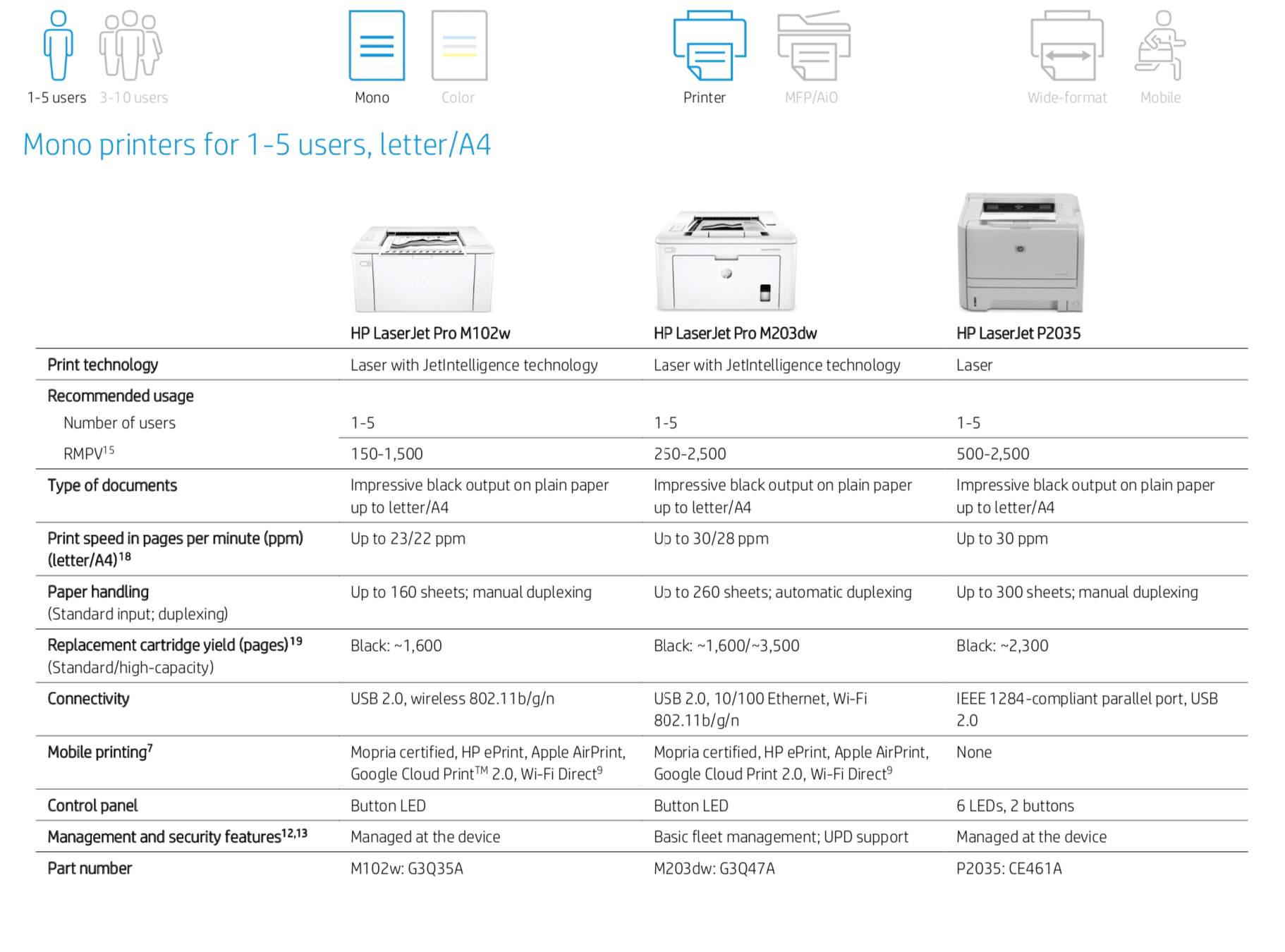 1-5 users 3-10 users Mono Color Printer MFP/AiO Wide-format Mobile

Mono printers for 1-5 users, letter/A4

| | HP LaserJet Pro M102w | HP LaserJet Pro M203dw | HP LaserJet P2035 |
|---|---|---|---|
| Print technology | Laser with JetIntelligence technology | Laser with JetIntelligence technology | Laser |
| Recommended usage | | | |
| Number of users | 1-5 | 1-5 | 1-5 |
| RMPV$^{15}$ | 150-1,500 | 250-2,500 | 500-2,500 |
| Type of documents | Impressive black output on plain paper up to letter/A4 | Impressive black output on plain paper up to letter/A4 | Impressive black output on plain paper up to letter/A4 |
| Print speed in pages per minute (ppm) (letter/A4)$^{18}$ | Up to 23/22 ppm | Up to 30/28 ppm | Up to 30 ppm |
| Paper handling (Standard input; duplexing) | Up to 160 sheets; manual duplexing | Up to 260 sheets; automatic duplexing | Up to 300 sheets; manual duplexing |
| Replacement cartridge yield (pages)$^{19}$ (Standard/high-capacity) | Black: ~1,600 | Black: ~1,600/~3,500 | Black: ~2,300 |
| Connectivity | USB 2.0, wireless 802.11b/g/n | USB 2.0, 10/100 Ethernet, Wi-Fi 802.11b/g/n | IEEE 1284-compliant parallel port, USB 2.0 |
| Mobile printing$^{7}$ | Mopria certified, HP ePrint, Apple AirPrint, Google Cloud Print$^{TM}$ 2.0, Wi-Fi Direct$^{9}$ | Mopria certified, HP ePrint, Apple AirPrint, Google Cloud Print 2.0, Wi-Fi Direct$^{9}$ | None |
| Control panel | Button LED | Button LED | 6 LEDs, 2 buttons |
| Management and security features$^{12,13}$ | Managed at the device | Basic fleet management; UPD support | Managed at the device |
| Part number | M102w: G3Q35A | M203dw: G3Q47A | P2035: CE461A |